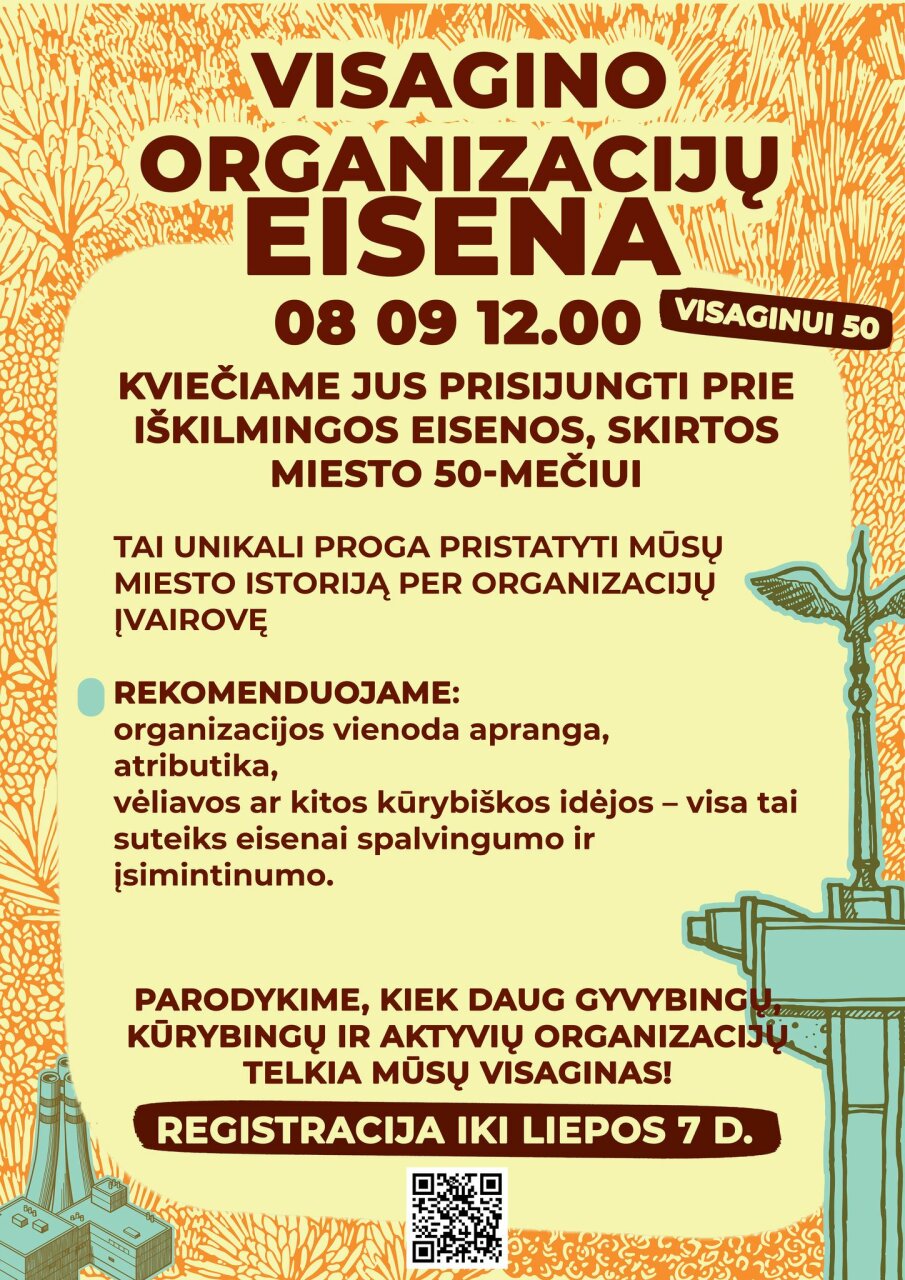 VISAGINO ORGANIZACIJŲ EISENA

08 09 12.00

VISAGINUI 50

KVIEČIAME JUS PRISIJUNGTI PRIE IŠKILMINGOS EISENOS, SKIRTOS MIESTO 50-MEČIUI

TAI UNIKALI PROGA PRISTATYTI MŪSŲ MIESTO ISTORIJĄ PER ORGANIZACIJŲ ĮVAIROVĘ

REKOMENDUOJAME:
organizacijos vienoda apranga,
atributika,
vėliavos ar kitos kūrybiškos idėjos – visa tai suteiks eisenai spalvingumo ir įsimintinumo.

PARODYKIME, KIEK DAUG GYVYBINGŲ, KŪRYBINGŲ IR AKTYVIŲ ORGANIZACIJŲ TELKIA MŪSŲ VISAGINAS!

REGISTRACIJA IKI LIEPOS 7 D.